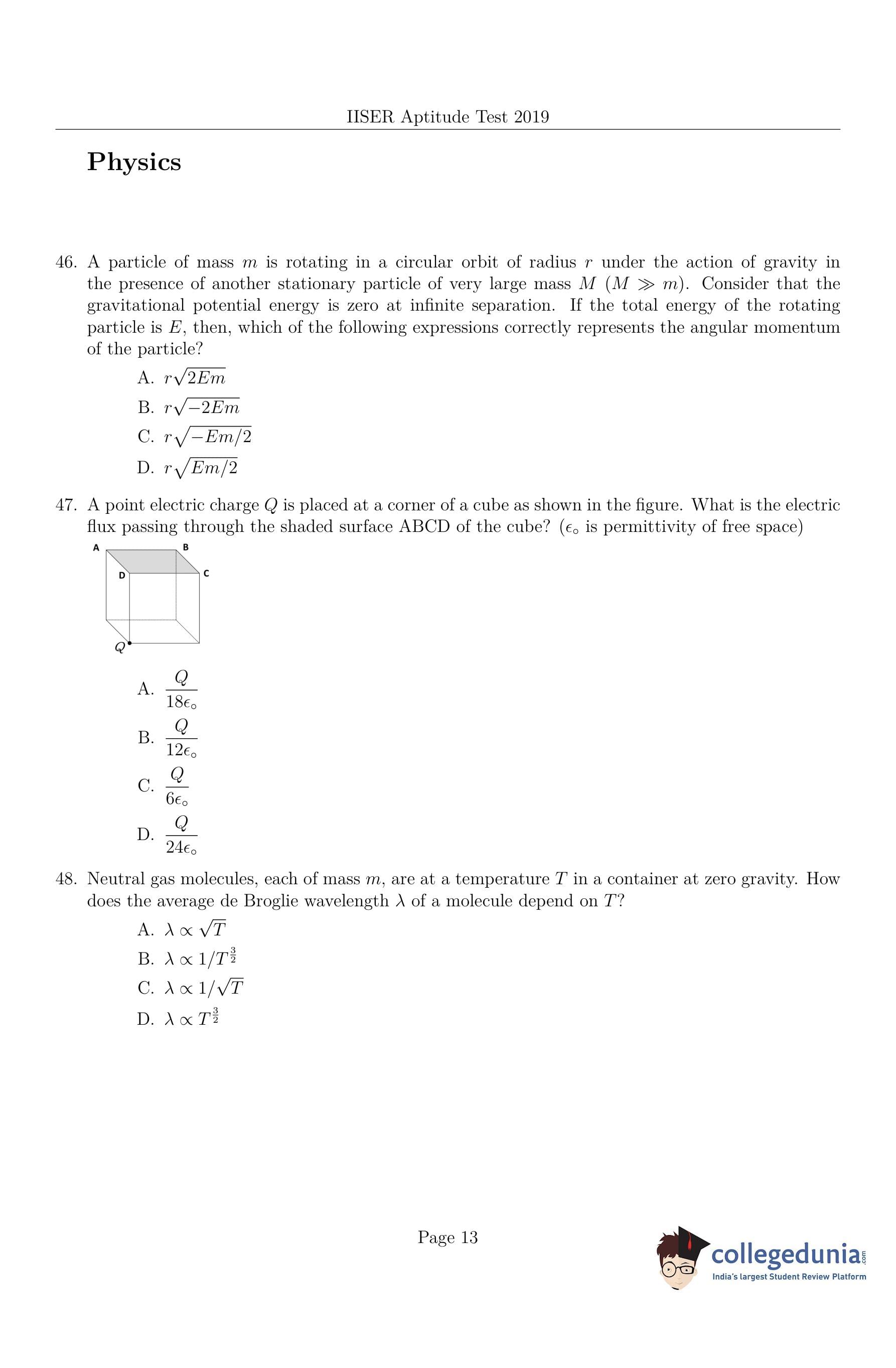 IISER Aptitude Test 2019

Physics

46. A particle of mass $m$ is rotating in a circular orbit of radius $r$ under the action of gravity in the presence of another stationary particle of very large mass $M$ ($M \gg m$). Consider that the gravitational potential energy is zero at infinite separation. If the total energy of the rotating particle is $E$, then, which of the following expressions correctly represents the angular momentum of the particle?

A. $r\sqrt{2Em}$

B. $r\sqrt{-2Em}$

C. $r\sqrt{-Em/2}$

D. $r\sqrt{Em/2}$

47. A point electric charge $Q$ is placed at a corner of a cube as shown in the figure. What is the electric flux passing through the shaded surface ABCD of the cube? ($\epsilon_\circ$ is permittivity of free space)

A B D C Q

A. $\frac{Q}{18\epsilon_\circ}$

B. $\frac{Q}{12\epsilon_\circ}$

C. $\frac{Q}{6\epsilon_\circ}$

D. $\frac{Q}{24\epsilon_\circ}$

48. Neutral gas molecules, each of mass $m$, are at a temperature $T$ in a container at zero gravity. How does the average de Broglie wavelength $\lambda$ of a molecule depend on $T$?

A. $\lambda \propto \sqrt{T}$

B. $\lambda \propto 1/T^{\frac{3}{2}}$

C. $\lambda \propto 1/\sqrt{T}$

D. $\lambda \propto T^{\frac{3}{2}}$

Page 13

collegedunia.com
India's largest Student Review Platform